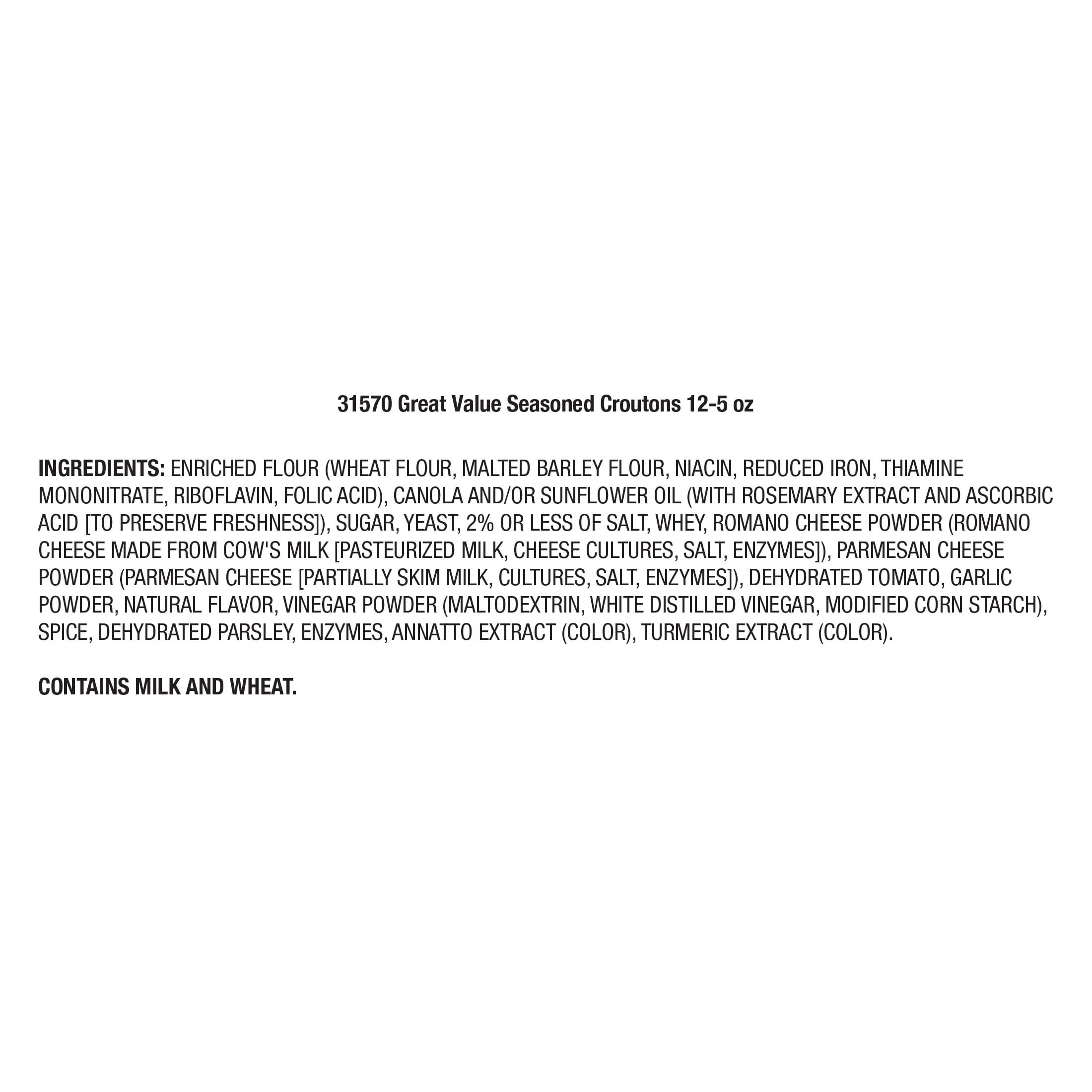 31570 Great Value Seasoned Croutons 12-5 oz

INGREDIENTS: ENRICHED FLOUR (WHEAT FLOUR, MALTED BARLEY FLOUR, NIACIN, REDUCED IRON, THIAMINE MONONITRATE, RIBOFLAVIN, FOLIC ACID), CANOLA AND/OR SUNFLOWER OIL (WITH ROSEMARY EXTRACT AND ASCORBIC ACID [TO PRESERVE FRESHNESS]), SUGAR, YEAST, 2% OR LESS OF SALT, WHEY, ROMANO CHEESE POWDER (ROMANO CHEESE MADE FROM COW'S MILK [PASTEURIZED MILK, CHEESE CULTURES, SALT, ENZYMES]), PARMESAN CHEESE POWDER (PARMESAN CHEESE [PARTIALLY SKIM MILK, CULTURES, SALT, ENZYMES]), DEHYDRATED TOMATO, GARLIC POWDER, NATURAL FLAVOR, VINEGAR POWDER (MALTODEXTRIN, WHITE DISTILLED VINEGAR, MODIFIED CORN STARCH), SPICE, DEHYDRATED PARSLEY, ENZYMES, ANNATTO EXTRACT (COLOR), TURMERIC EXTRACT (COLOR).

CONTAINS MILK AND WHEAT.